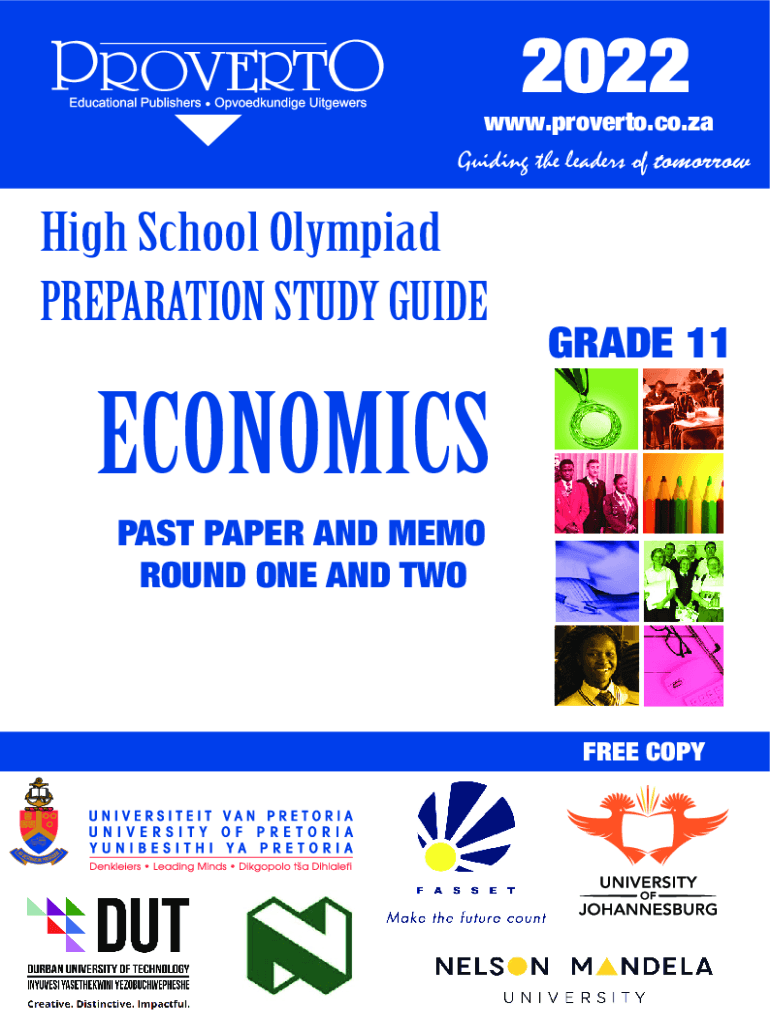 PROVERTO
Educational Publishers • Opvoedkundige Uitgewers

2022
www.proverto.co.za
Guiding the leaders of tomorrow

High School Olympiad
PREPARATION STUDY GUIDE

GRADE 11

ECONOMICS

PAST PAPER AND MEMO
ROUND ONE AND TWO

FREE COPY

UNIVERSITEIT VAN PRETORIA
UNIVERSITY OF PRETORIA
YUNIBESITHI YA PRETORIA
Denkleiers • Leading Minds • Dikgopolo tša Dihlalefi

FASSET
Make the future count

UNIVERSITY OF JOHANNESBURG

DUT
DURBAN UNIVERSITY OF TECHNOLOGY
INYUVESI YASETHEKWINI YEZOBUCHWEPHESHE
Creative. Distinctive. Impactful.

NELSON MANDELA
UNIVERSITY